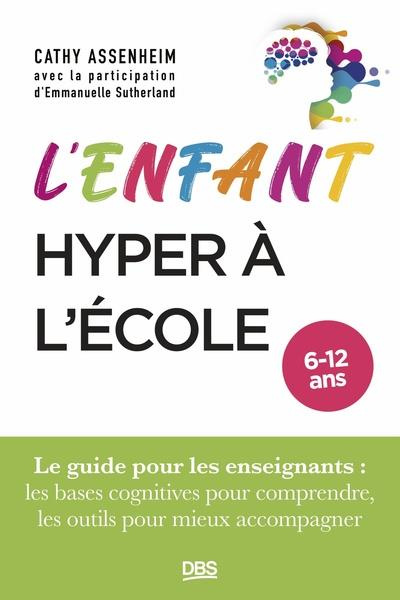 CATHY ASSENHEIM
avec la participation
d'Emmanuelle Sutherland

L'ENFANT
HYPER À
L'ÉCOLE

6-12
ans

Le guide pour les enseignants :
les bases cognitives pour comprendre,
les outils pour mieux accompagner

DBS